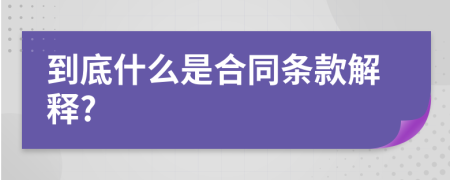 到底什么是合同条款解释?